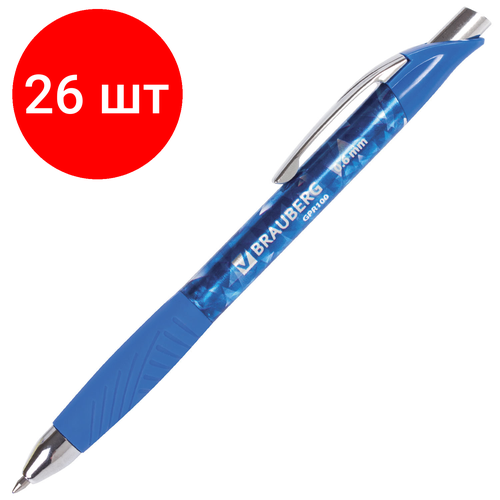 26 шт

BRAUBERG
GPR100
0.6 mm